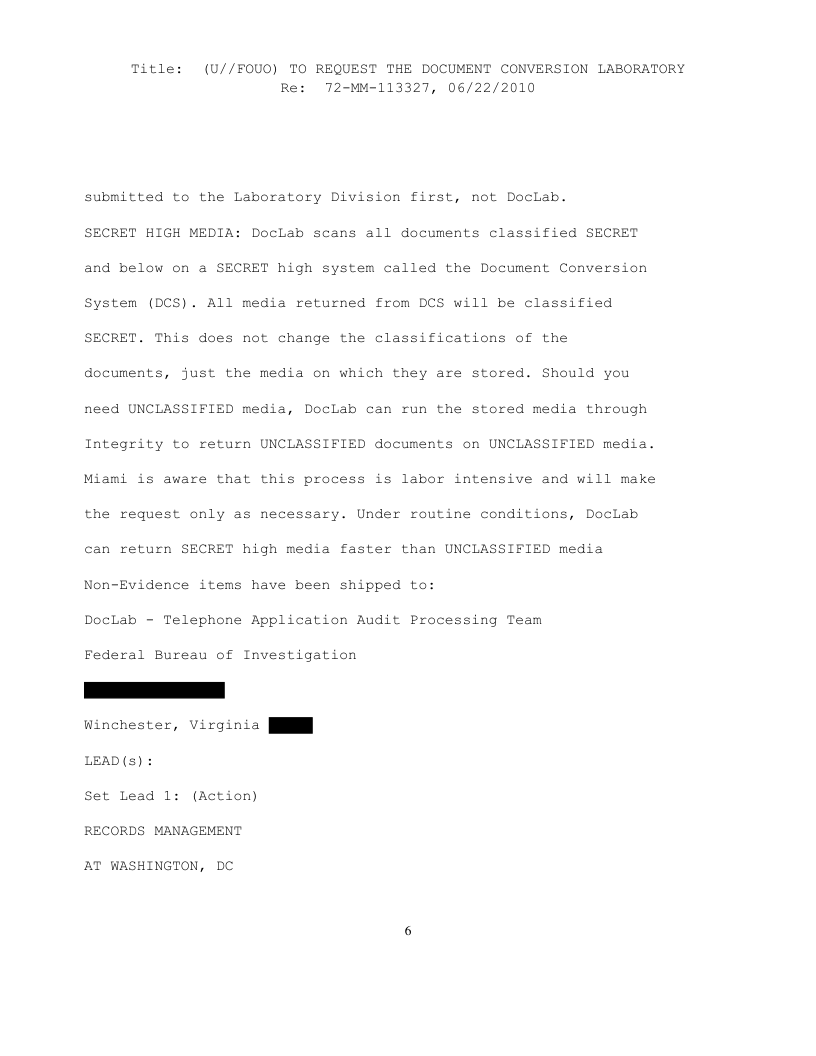 Title: (U//FOUO) TO REQUEST THE DOCUMENT CONVERSION LABORATORY
Re: 72-MM-113327, 06/22/2010

submitted to the Laboratory Division first, not DocLab.

SECRET HIGH MEDIA: DocLab scans all documents classified SECRET and below on a SECRET high system called the Document Conversion System (DCS). All media returned from DCS will be classified SECRET. This does not change the classifications of the documents, just the media on which they are stored. Should you need UNCLASSIFIED media, DocLab can run the stored media through Integrity to return UNCLASSIFIED documents on UNCLASSIFIED media. Miami is aware that this process is labor intensive and will make the request only as necessary. Under routine conditions, DocLab can return SECRET high media faster than UNCLASSIFIED media

Non-Evidence items have been shipped to:

DocLab - Telephone Application Audit Processing Team

Federal Bureau of Investigation

Winchester, Virginia

LEAD(s):

Set Lead 1: (Action)

RECORDS MANAGEMENT

AT WASHINGTON, DC

6